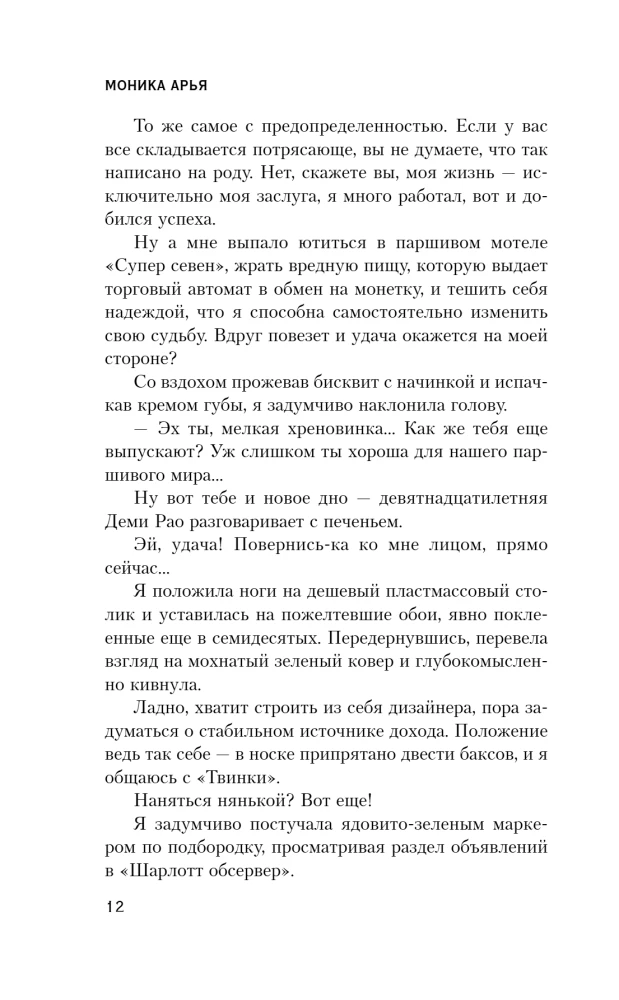 МОНИКА АРЬЯ

То же самое с предопределенностью. Если у вас все складывается потрясающе, вы не думаете, что так написано на роду. Нет, скажете вы, моя жизнь — исключительно моя заслуга, я много работал, вот и добился успеха.

Ну а мне выпало ютиться в паршивом мотеле «Супер севен», жрать вредную пищу, которую выдает торговый автомат в обмен на монетку, и тешить себя надеждой, что я способна самостоятельно изменить свою судьбу. Вдруг повезет и удача окажется на моей стороне?

Со вздохом прожевав бисквит с начинкой и испачкав кремом губы, я задумчиво наклонила голову.

— Эх ты, мелкая хреновинка... Как же тебя еще выпускают? Уж слишком ты хороша для нашего паршивого мира...

Ну вот тебе и новое дно — девятнадцатилетняя Деми Рао разговаривает с печеньем.

Эй, удача! Повернись-ка ко мне лицом, прямо сейчас...

Я положила ноги на дешевый пластмассовый столик и уставилась на пожелтевшие обои, явно поклеенные еще в семидесятых. Передернувшись, перевела взгляд на мохнатый зеленый ковер и глубокомысленно кивнула.

Ладно, хватит строить из себя дизайнера, пора задуматься о стабильном источнике дохода. Положение ведь так себе — в носке припрятано двести баксов, и я общаюсь с «Твинки».

Наняться нянькой? Вот еще!

Я задумчиво постучала ядовито-зеленым маркером по подбородку, просматривая раздел объявлений в «Шарлотт обсервер».

12